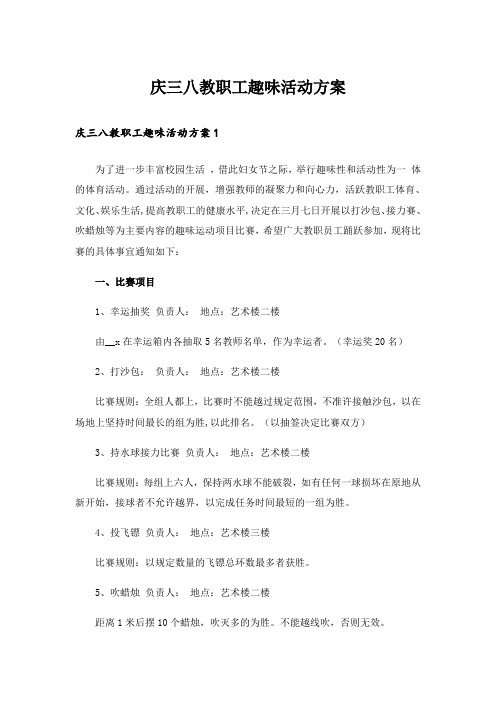 庆三八教职工趣味活动方案

庆三八教职工趣味活动方案1

为了进一步丰富校园生活，借此妇女节之际，举行趣味性和活动性为一体的体育活动。通过活动的开展，增强教师的凝聚力和向心力，活跃教职工体育、文化、娱乐生活，提高教职工的健康水平，决定在三月七日开展以打沙包、接力赛、吹蜡烛等为主要内容的趣味运动项目比赛，希望广大教职员工踊跃参加，现将比赛的具体事宜通知如下：

一、比赛项目

1、幸运抽奖 负责人： 地点：艺术楼二楼

由__:在幸运箱内各抽取5名教师名单，作为幸运者。（幸运奖20名）

2、打沙包： 负责人： 地点：艺术楼二楼

比赛规则：全组人都上，比赛时不能越过规定范围，不准许接触沙包，以在场地上坚持时间最长的组为胜，以此排名。（以抽签决定比赛双方）

3、持水球接力比赛 负责人： 地点：艺术楼二楼

比赛规则：每组上六人，保持两水球不能破裂，如有任何一球损坏在原地从新开始，接球者不允许越界，以完成任务时间最短的一组为胜。

4、投飞镖 负责人： 地点：艺术楼三楼

比赛规则：以规定数量的飞镖总环数最多者获胜。

5、吹蜡烛 负责人： 地点：艺术楼二楼

距离1米后摆10个蜡烛，吹灭多的为胜。不能越线吹，否则无效。